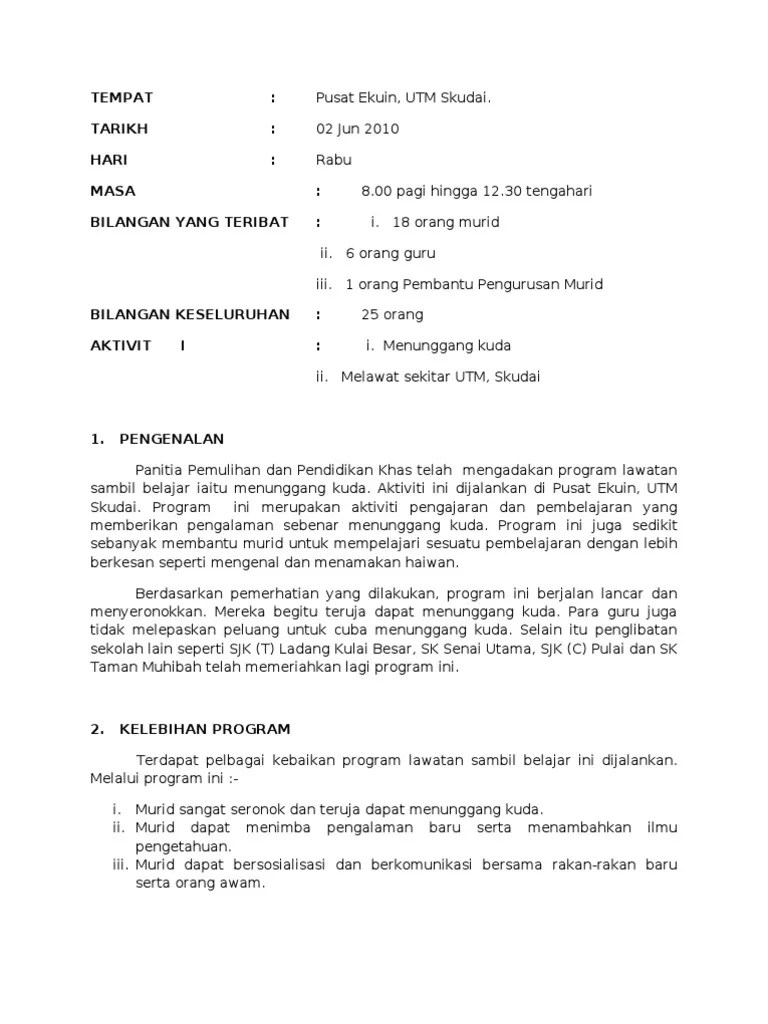 TEMPAT : Pusat Ekuin, UTM Skudai.

TARIKH : 02 Jun 2010

HARI : Rabu

MASA : 8.00 pagi hingga 12.30 tengahari

BILANGAN YANG TERIBAT : i. 18 orang murid

ii. 6 orang guru

iii. 1 orang Pembantu Pengurusan Murid

BILANGAN KESELURUHAN : 25 orang

AKTIVIT I : i. Menunggang kuda

ii. Melawat sekitar UTM, Skudai

1. PENGENALAN

Panitia Pemulihan dan Pendidikan Khas telah mengadakan program lawatan sambil belajar iaitu menunggang kuda. Aktiviti ini dijalankan di Pusat Ekuin, UTM Skudai. Program ini merupakan aktiviti pengajaran dan pembelajaran yang memberikan pengalaman sebenar menunggang kuda. Program ini juga sedikit sebanyak membantu murid untuk mempelajari sesuatu pembelajaran dengan lebih berkesan seperti mengenal dan menamakan haiwan.

Berdasarkan pemerhatian yang dilakukan, program ini berjalan lancar dan menyeronokkan. Mereka begitu teruja dapat menunggang kuda. Para guru juga tidak melepaskan peluang untuk cuba menunggang kuda. Selain itu penglibatan sekolah lain seperti SJK (T) Ladang Kulai Besar, SK Senai Utama, SJK (C) Pulai dan SK Taman Muhibah telah memeriahkan lagi program ini.

2. KELEBIHAN PROGRAM

Terdapat pelbagai kebaikan program lawatan sambil belajar ini dijalankan. Melalui program ini :-

i. Murid sangat seronok dan teruja dapat menunggang kuda.
ii. Murid dapat menimba pengalaman baru serta menambahkan ilmu pengetahuan.
iii. Murid dapat bersosialisasi dan berkomunikasi bersama rakan-rakan baru serta orang awam.